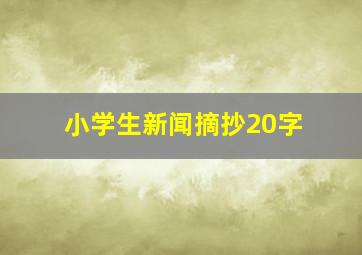 小学生新闻摘抄20字